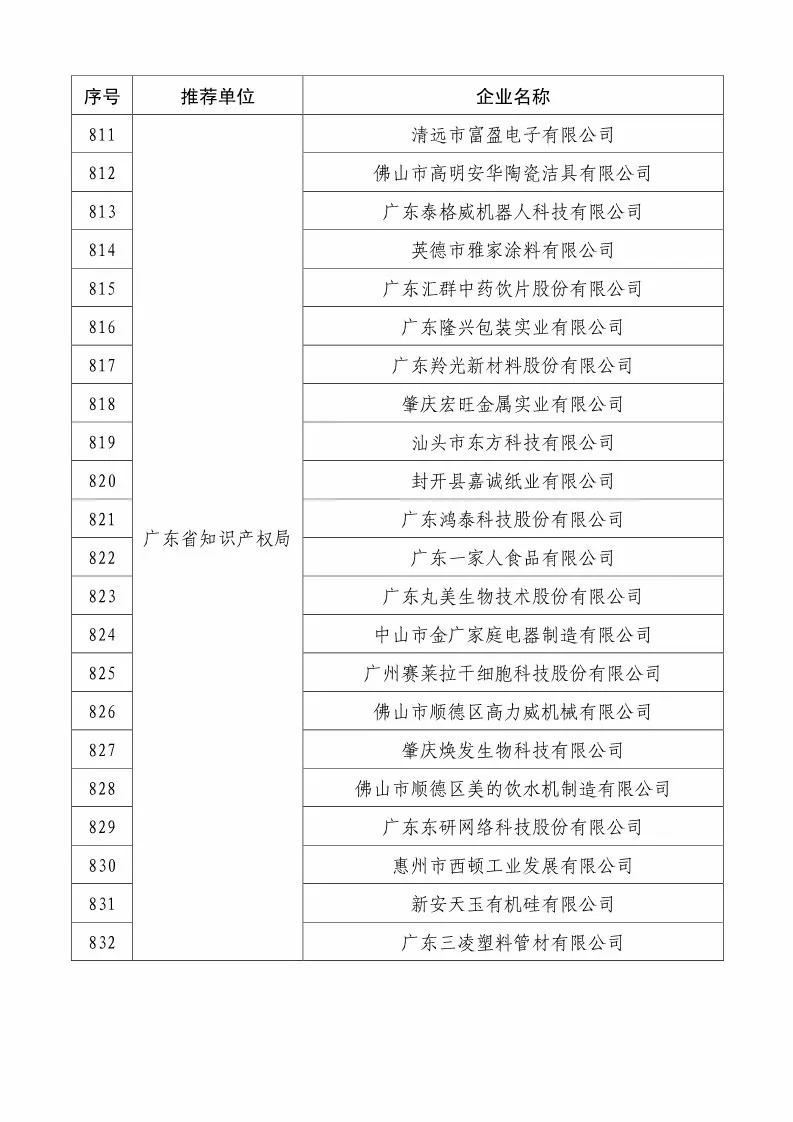 | 序号 | 推荐单位 | 企业名称 |
|---|---|---|
| 811 | 广东省知识产权局 | 清远市富盈电子有限公司 |
| 812 | | 佛山市高明安华陶瓷洁具有限公司 |
| 813 | | 广东泰格威机器人科技有限公司 |
| 814 | | 英德市雅家涂料有限公司 |
| 815 | | 广东汇群中药饮片股份有限公司 |
| 816 | | 广东隆兴包装实业有限公司 |
| 817 | | 广东羚光新材料股份有限公司 |
| 818 | | 肇庆宏旺金属实业有限公司 |
| 819 | | 汕头市东方科技有限公司 |
| 820 | | 封开县嘉诚纸业有限公司 |
| 821 | | 广东鸿泰科技股份有限公司 |
| 822 | | 广东一家人食品有限公司 |
| 823 | | 广东丸美生物技术股份有限公司 |
| 824 | | 中山市金广家庭电器制造有限公司 |
| 825 | | 广州赛莱拉干细胞科技股份有限公司 |
| 826 | | 佛山市顺德区高力威机械有限公司 |
| 827 | | 肇庆焕发生物科技有限公司 |
| 828 | | 佛山市顺德区美的饮水机制造有限公司 |
| 829 | | 广东东研网络科技股份有限公司 |
| 830 | | 惠州市西顿工业发展有限公司 |
| 831 | | 新安天玉有机硅有限公司 |
| 832 | | 广东三凌塑料管材有限公司 |